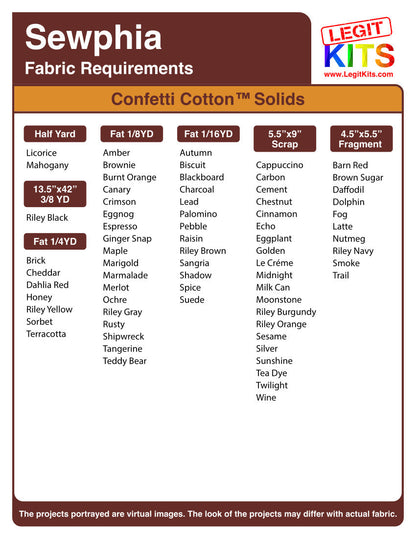 Sewphia
Fabric Requirements

LEGIT KITS
www.LegitKits.com

Confetti Cotton™ Solids

Half Yard
Licorice
Mahogany

13.5"x42" 3/8 YD
Riley Black

Fat 1/4YD
Brick
Cheddar
Dahlia Red
Honey
Riley Yellow
Sorbet
Terracotta

Fat 1/8YD
Amber
Brownie
Burnt Orange
Canary
Crimson
Eggnog
Espresso
Ginger Snap
Maple
Marigold
Marmalade
Merlot
Ochre
Riley Gray
Rusty
Shipwreck
Tangerine
Teddy Bear

Fat 1/16YD
Autumn
Biscuit
Blackboard
Charcoal
Lead
Palomino
Pebble
Raisin
Riley Brown
Sangria
Shadow
Spice
Suede

5.5"x9" Scrap
Cappuccino
Carbon
Cement
Chestnut
Cinnamon
Echo
Eggplant
Golden
Le Créme
Midnight
Milk Can
Moonstone
Riley Burgundy
Riley Orange
Sesame
Silver
Sunshine
Tea Dye
Twilight
Wine

4.5"x5.5" Fragment
Barn Red
Brown Sugar
Daffodil
Dolphin
Fog
Latte
Nutmeg
Riley Navy
Smoke
Trail

The projects portrayed are virtual images. The look of the projects may differ with actual fabric.